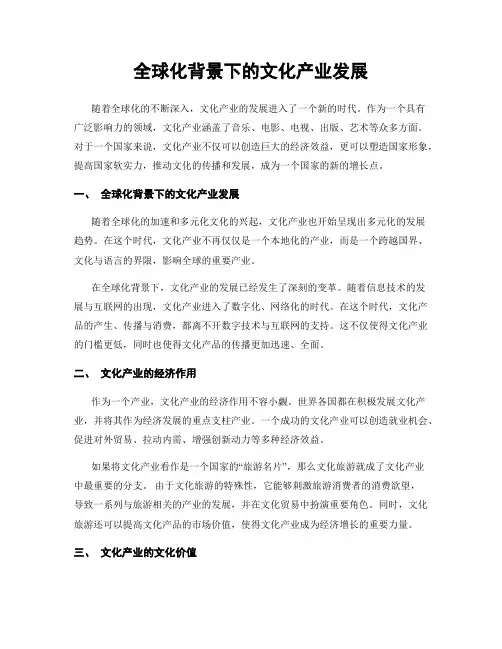 全球化背景下的文化产业发展

随着全球化的不断深入，文化产业的发展进入了一个新的时代。作为一个具有广泛影响力的领域，文化产业涵盖了音乐、电影、电视、出版、艺术等众多方面。对于一个国家来说，文化产业不仅可以创造巨大的经济效益，更可以塑造国家形象，提高国家软实力，推动文化的传播和发展，成为一个国家的新的增长点。

一、 全球化背景下的文化产业发展

随着全球化的加速和多元化文化的兴起，文化产业也开始呈现出多元化的发展趋势。在这个时代，文化产业不再仅仅是一个本地化的产业，而是一个跨越国界、文化与语言的界限，影响全球的重要产业。

在全球化背景下，文化产业的发展已经发生了深刻的变革。随着信息技术的发展与互联网的出现，文化产业进入了数字化、网络化的时代。在这个时代，文化产品的产生、传播与消费，都离不开数字技术与互联网的支持。这不仅使得文化产业的门槛更低，同时也使得文化产品的传播更加迅速、全面。

二、 文化产业的经济作用

作为一个产业，文化产业的经济作用不容小觑。世界各国都在积极发展文化产业，并将其作为经济发展的重点支柱产业。一个成功的文化产业可以创造就业机会、促进对外贸易、拉动内需、增强创新动力等多种经济效益。

如果将文化产业看作是一个国家的“旅游名片”，那么文化旅游就成了文化产业中最重要的分支。由于文化旅游的特殊性，它能够刺激旅游消费者的消费欲望，导致一系列与旅游相关的产业的发展，并在文化贸易中扮演重要角色。同时，文化旅游还可以提高文化产品的市场价值，使得文化产业成为经济增长的重要力量。

三、 文化产业的文化价值